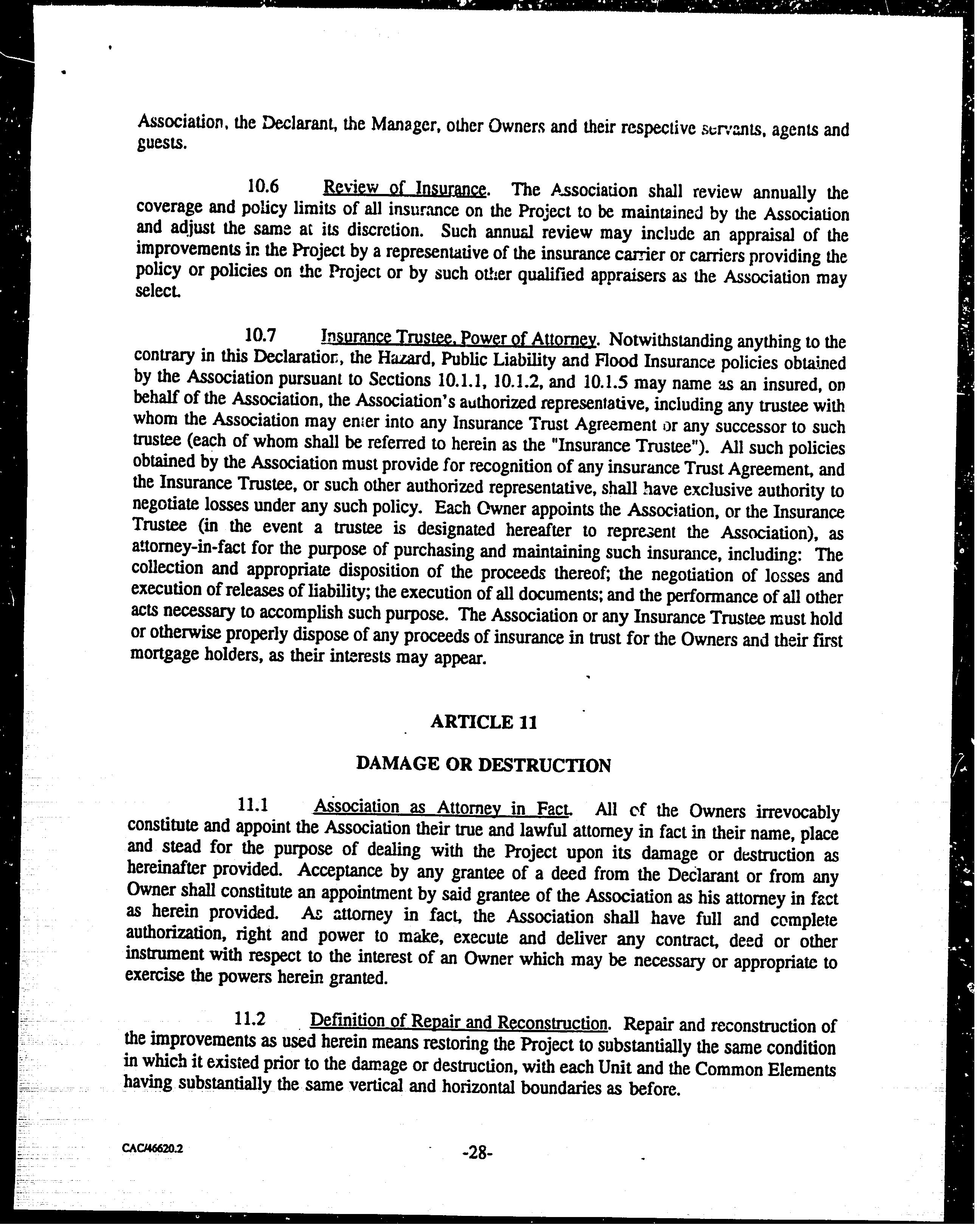 Association, the Declarant, the Manager, other Owners and their respective servants, agents and guests.

10.6 Review of Insurance. The Association shall review annually the coverage and policy limits of all insurance on the Project to be maintained by the Association and adjust the same at its discretion. Such annual review may include an appraisal of the improvements in the Project by a representative of the insurance carrier or carriers providing the policy or policies on the Project or by such other qualified appraisers as the Association may select.

10.7 Insurance Trustee, Power of Attorney. Notwithstanding anything to the contrary in this Declaration, the Hazard, Public Liability and Flood Insurance policies obtained by the Association pursuant to Sections 10.1.1, 10.1.2, and 10.1.5 may name as an insured, on behalf of the Association, the Association's authorized representative, including any trustee with whom the Association may enter into any Insurance Trust Agreement or any successor to such trustee (each of whom shall be referred to herein as the "Insurance Trustee"). All such policies obtained by the Association must provide for recognition of any insurance Trust Agreement, and the Insurance Trustee, or such other authorized representative, shall have exclusive authority to negotiate losses under any such policy. Each Owner appoints the Association, or the Insurance Trustee (in the event a trustee is designated hereafter to represent the Association), as attorney-in-fact for the purpose of purchasing and maintaining such insurance, including: The collection and appropriate disposition of the proceeds thereof; the negotiation of losses and execution of releases of liability; the execution of all documents; and the performance of all other acts necessary to accomplish such purpose. The Association or any Insurance Trustee must hold or otherwise properly dispose of any proceeds of insurance in trust for the Owners and their first mortgage holders, as their interests may appear.

ARTICLE 11

DAMAGE OR DESTRUCTION

11.1 Association as Attorney in Fact. All of the Owners irrevocably constitute and appoint the Association their true and lawful attorney in fact in their name, place and stead for the purpose of dealing with the Project upon its damage or destruction as hereinafter provided. Acceptance by any grantee of a deed from the Declarant or from any Owner shall constitute an appointment by said grantee of the Association as his attorney in fact as herein provided. As attorney in fact, the Association shall have full and complete authorization, right and power to make, execute and deliver any contract, deed or other instrument with respect to the interest of an Owner which may be necessary or appropriate to exercise the powers herein granted.

11.2 Definition of Repair and Reconstruction. Repair and reconstruction of the improvements as used herein means restoring the Project to substantially the same condition in which it existed prior to the damage or destruction, with each Unit and the Common Elements having substantially the same vertical and horizontal boundaries as before.

CAC/46620.2

-28-